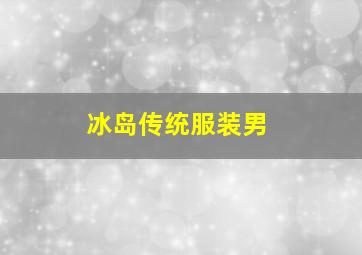 冰岛传统服装男